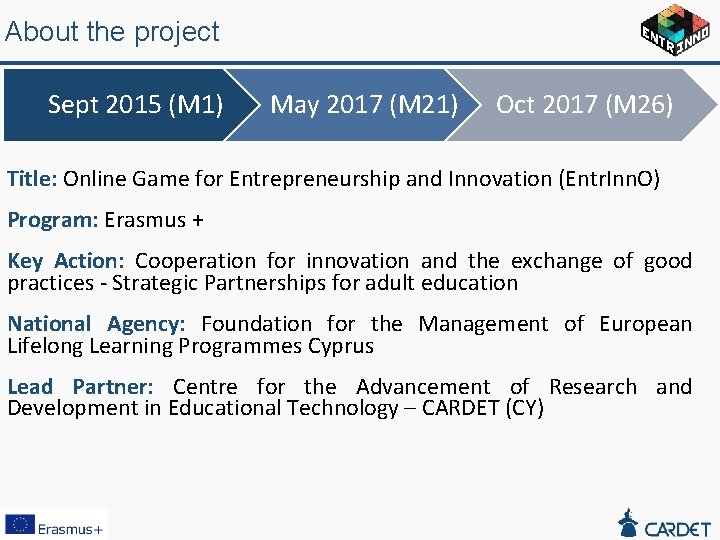 About the project

ENTRINNO

Sept 2015 (M1)

May 2017 (M21)

Oct 2017 (M26)

Title: Online Game for Entrepreneurship and Innovation (EntrInnO)

Program: Erasmus +

Key Action: Cooperation for innovation and the exchange of good practices - Strategic Partnerships for adult education

National Agency: Foundation for the Management of European Lifelong Learning Programmes Cyprus

Lead Partner: Centre for the Advancement of Research and Development in Educational Technology – CARDET (CY)

Erasmus+

CARDET